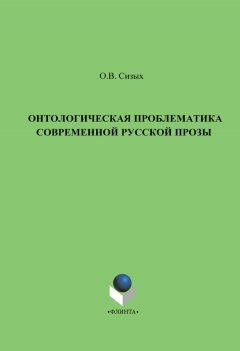 О.В. Сизых

ОНТОЛОГИЧЕСКАЯ ПРОБЛЕМАТИКА СОВРЕМЕННОЙ РУССКОЙ ПРОЗЫ

•ФЛИНТА•